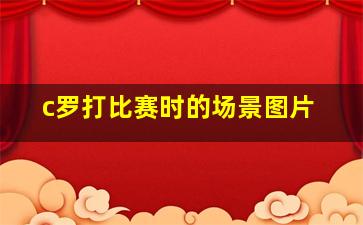 c罗打比赛时的场景图片